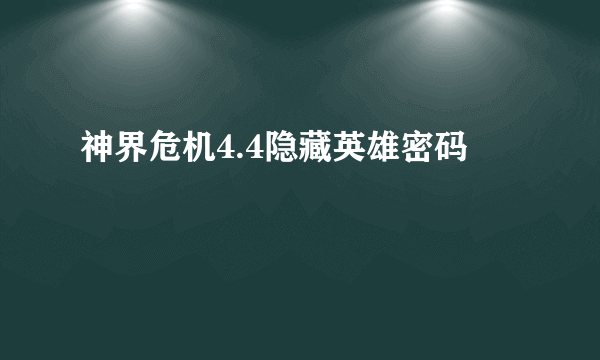 神界危机4.4隐藏英雄密码